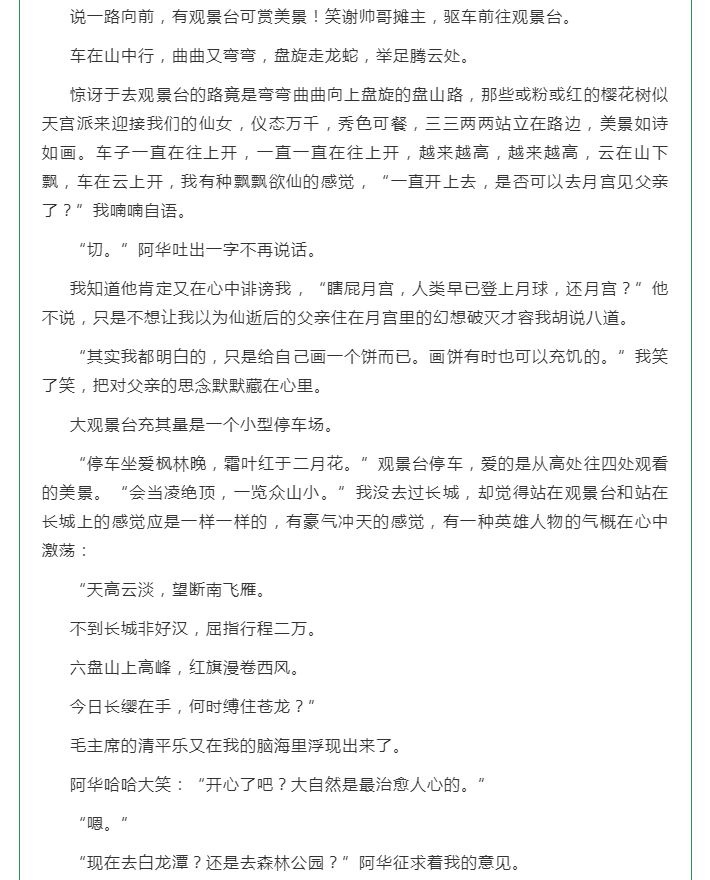 说一路向前，有观景台可赏美景！笑谢帅哥摊主，驱车前往观景台。

车在山中行，曲曲又弯弯，盘旋走龙蛇，举足腾云处。

惊讶于去观景台的路竟是弯弯曲曲向上盘旋的盘山路，那些或粉或红的樱花树似天宫派来迎接我们的仙女，仪态万千，秀色可餐，三三两两站立在路边，美景如诗如画。车子一直在往上开，一直一直在往上开，越来越高，越来越高，云在山下飘，车在云上开，我有种飘飘欲仙的感觉，“一直开上去，是否可以去月宫见父亲了？”我喃喃自语。

“切。”阿华吐出一字不再说话。

我知道他肯定又在心中诽谤我，“瞎屁月宫，人类早已登上月球，还月宫？”他不说，只是不想让我以为仙逝后的父亲住在月宫里的幻想破灭才容我胡说八道。

“其实我都明白的，只是给自己画一个饼而已。画饼有时也可以充饥的。”我笑了笑，把对父亲的思念默默藏在心里。

大观景台充其量是一个小型停车场。

“停车坐爱枫林晚，霜叶红于二月花。”观景台停车，爱的是从高处往四处观看的美景。“会当凌绝顶，一览众山小。”我没去过长城，却觉得站在观景台和站在长城上的感觉应是一样一样的，有豪气冲天的感觉，有一种英雄人物的气概在心中激荡：

“天高云淡，望断南飞雁。

不到长城非好汉，屈指行程二万。

六盘山上高峰，红旗漫卷西风。

今日长缨在手，何时缚住苍龙？“

毛主席的清平乐又在我的脑海里浮现出来了。

阿华哈哈大笑：“开心了吧？大自然是最治愈人心的。”

“嗯。”

“现在去白龙潭？还是去森林公园？”阿华征求着我的意见。